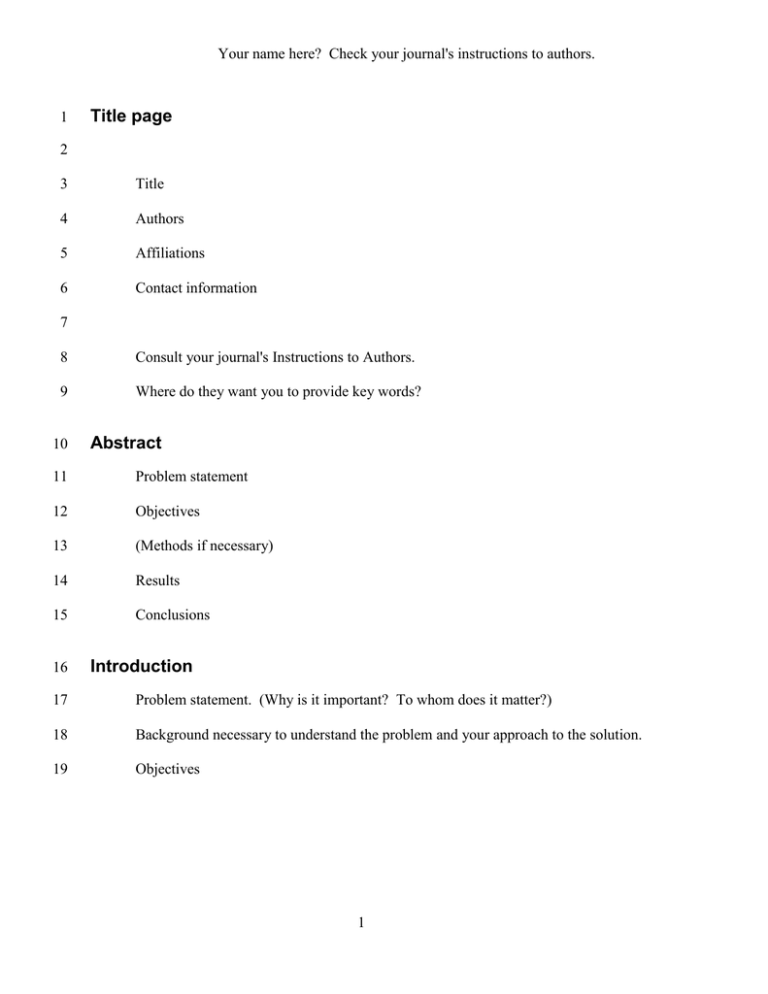 Your name here? Check your journal's instructions to authors.

1 Title page

2

3 Title

4 Authors

5 Affiliations

6 Contact information

7

8 Consult your journal's Instructions to Authors.

9 Where do they want you to provide key words?

10 Abstract

11 Problem statement

12 Objectives

13 (Methods if necessary)

14 Results

15 Conclusions

16 Introduction

17 Problem statement. (Why is it important? To whom does it matter?)

18 Background necessary to understand the problem and your approach to the solution.

19 Objectives

1